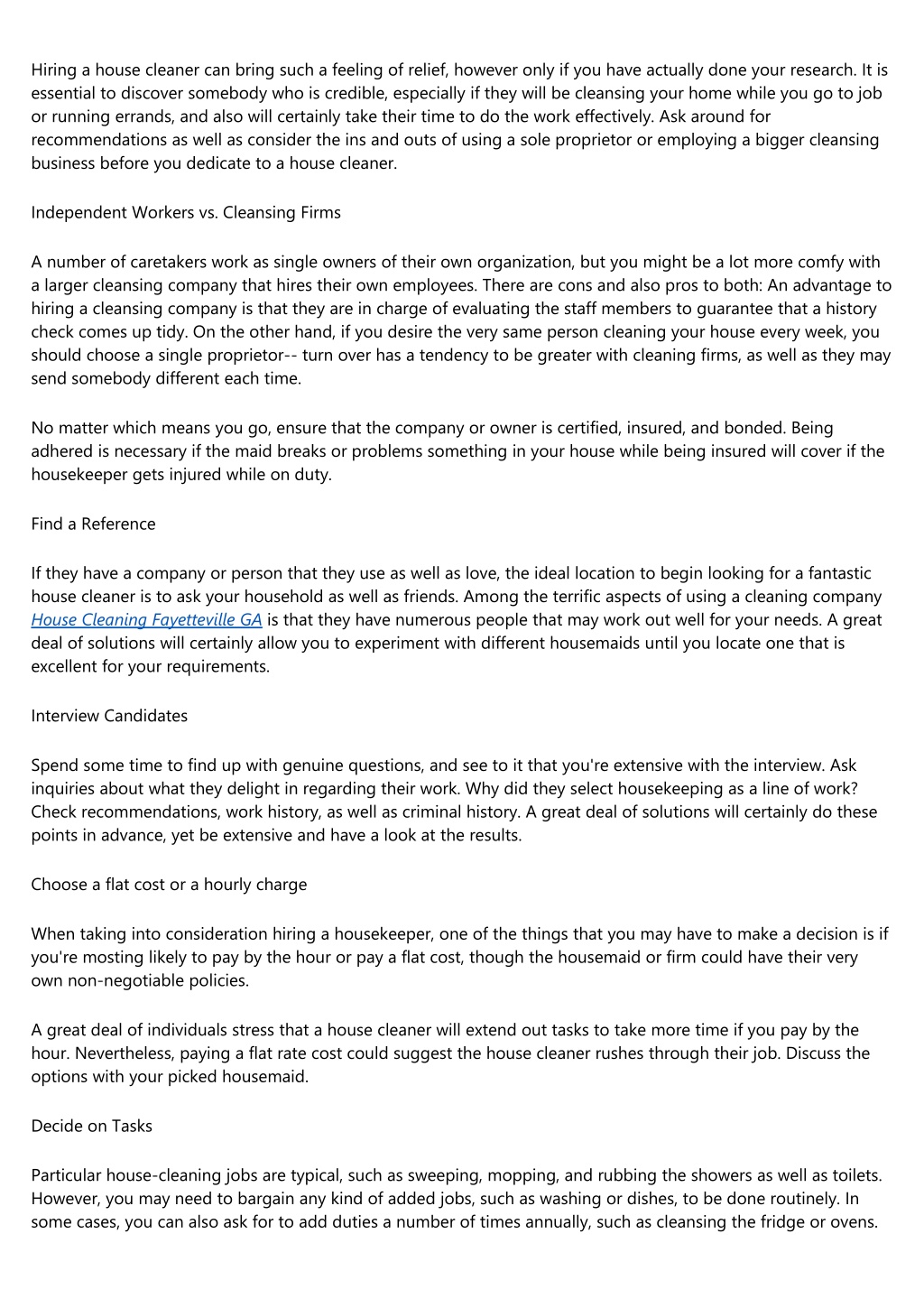 Hiring a house cleaner can bring such a feeling of relief, however only if you have actually done your research. It is essential to discover somebody who is credible, especially if they will be cleansing your home while you go to job or running errands, and also will certainly take their time to do the work effectively. Ask around for recommendations as well as consider the ins and outs of using a sole proprietor or employing a bigger cleansing business before you dedicate to a house cleaner.

Independent Workers vs. Cleansing Firms

A number of caretakers work as single owners of their own organization, but you might be a lot more comfy with a larger cleansing company that hires their own employees. There are cons and also pros to both: An advantage to hiring a cleansing company is that they are in charge of evaluating the staff members to guarantee that a history check comes up tidy. On the other hand, if you desire the very same person cleaning your house every week, you should choose a single proprietor-- turn over has a tendency to be greater with cleaning firms, as well as they may send somebody different each time.

No matter which means you go, ensure that the company or owner is certified, insured, and bonded. Being adhered is necessary if the maid breaks or problems something in your house while being insured will cover if the housekeeper gets injured while on duty.

Find a Reference

If they have a company or person that they use as well as love, the ideal location to begin looking for a fantastic house cleaner is to ask your household as well as friends. Among the terrific aspects of using a cleaning company House Cleaning Fayetteville GA is that they have numerous people that may work out well for your needs. A great deal of solutions will certainly allow you to experiment with different housemaids until you locate one that is excellent for your requirements.

Interview Candidates

Spend some time to find up with genuine questions, and see to it that you're extensive with the interview. Ask inquiries about what they delight in regarding their work. Why did they select housekeeping as a line of work? Check recommendations, work history, as well as criminal history. A great deal of solutions will certainly do these points in advance, yet be extensive and have a look at the results.

Choose a flat cost or a hourly charge

When taking into consideration hiring a housekeeper, one of the things that you may have to make a decision is if you're mosting likely to pay by the hour or pay a flat cost, though the housemaid or firm could have their very own non-negotiable policies.

A great deal of individuals stress that a house cleaner will extend out tasks to take more time if you pay by the hour. Nevertheless, paying a flat rate cost could suggest the house cleaner rushes through their job. Discuss the options with your picked housemaid.

Decide on Tasks

Particular house-cleaning jobs are typical, such as sweeping, mopping, and rubbing the showers as well as toilets. However, you may need to bargain any kind of added jobs, such as washing or dishes, to be done routinely. In some cases, you can also ask for to add duties a number of times annually, such as cleansing the fridge or ovens.